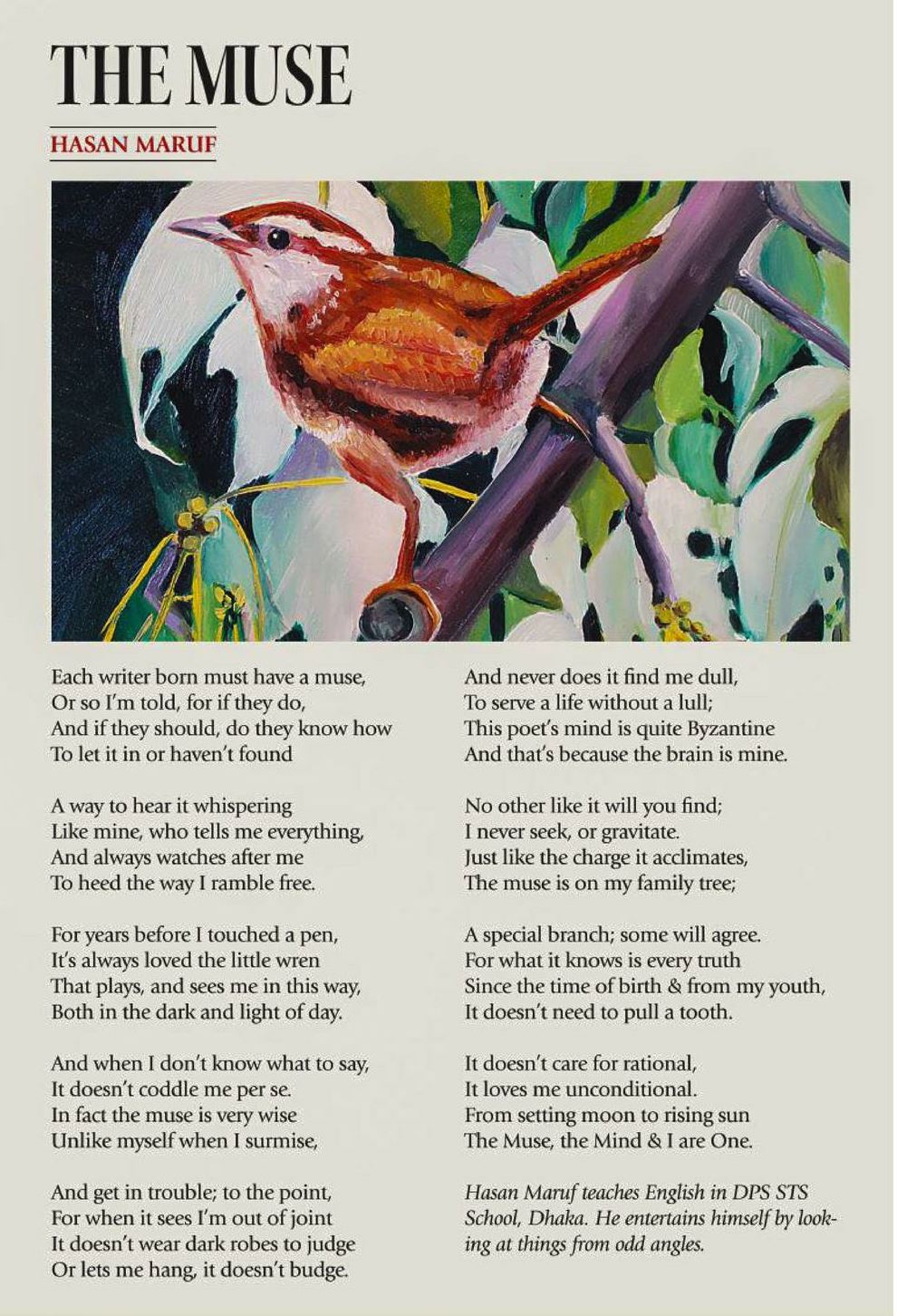 THE MUSE

HASAN MARUF

Each writer born must have a muse,
Or so I'm told, for if they do,
And if they should, do they know how
To let it in or haven't found

A way to hear it whispering
Like mine, who tells me everything,
And always watches after me
To heed the way I ramble free.

For years before I touched a pen,
It's always loved the little wren
That plays, and sees me in this way,
Both in the dark and light of day.

And when I don't know what to say,
It doesn't coddle me per se.
In fact the muse is very wise
Unlike myself when I surmise,

And get in trouble; to the point,
For when it sees I'm out of joint
It doesn't wear dark robes to judge
Or lets me hang, it doesn't budge.

And never does it find me dull,
To serve a life without a lull;
This poet's mind is quite Byzantine
And that's because the brain is mine.

No other like it will you find;
I never seek, or gravitate.
Just like the charge it acclimates,
The muse is on my family tree;

A special branch; some will agree.
For what it knows is every truth
Since the time of birth & from my youth,
It doesn't need to pull a tooth.

It doesn't care for rational,
It loves me unconditional.
From setting moon to rising sun
The Muse, the Mind & I are One.

Hasan Maruf teaches English in DPS STS School, Dhaka. He entertains himself by looking at things from odd angles.